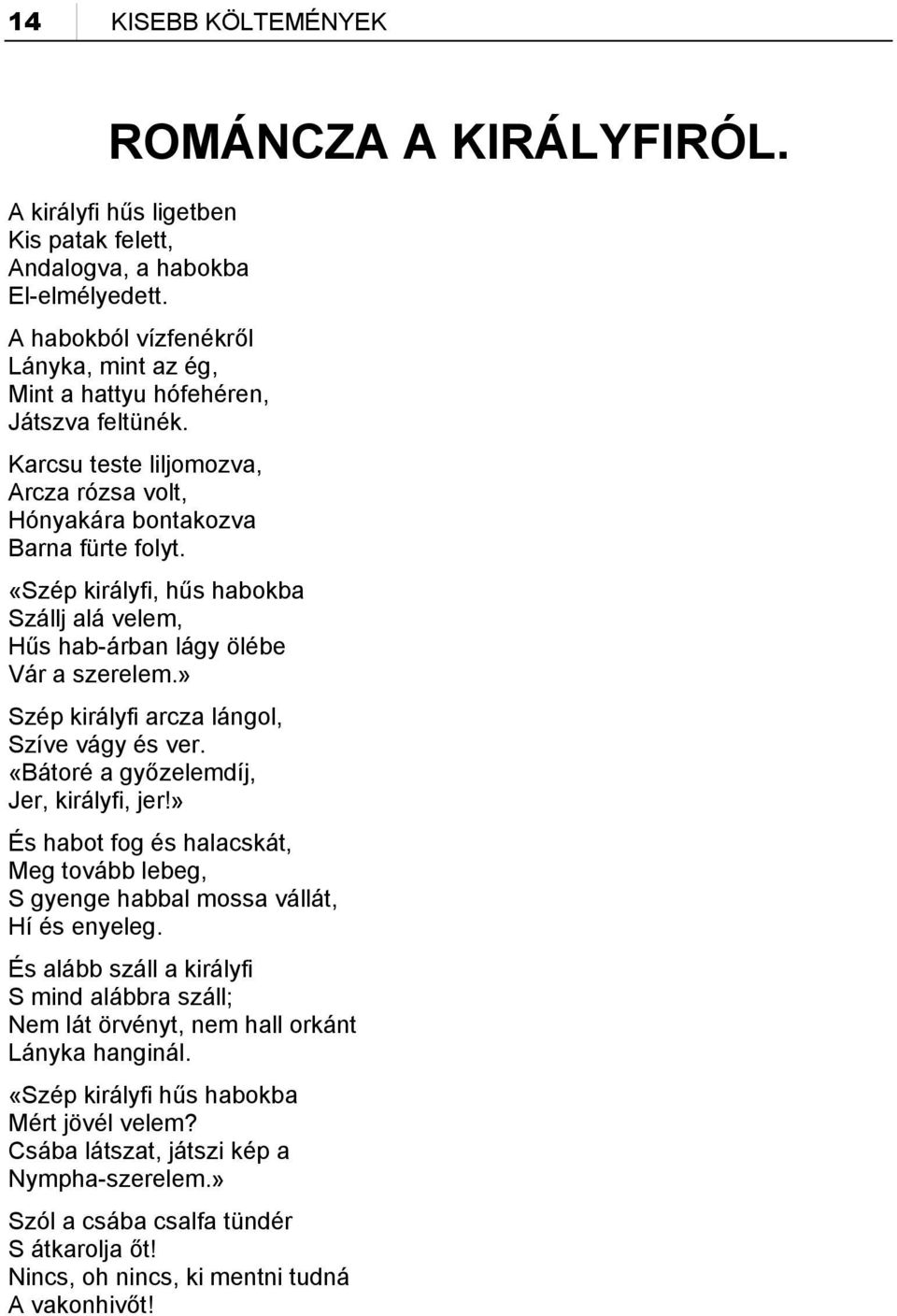 14 KISEBB KÖLTEMÉNYEK

ROMÁNCZA A KIRÁLYFIRÓL.

A királyfi hűs ligetben
Kis patak felett,
Andalogva, a habokba
El-elmélyedett.

A habokból vízfenékről
Lányka, mint az ég,
Mint a hattyu hófehéren,
Játszva feltünék.

Karcsu teste liljomozva,
Arcza rózsa volt,
Hónyakára bontakozva
Barna fürte folyt.

«Szép királyfi, hűs habokba
Szállj alá velem,
Hűs hab-árban lágy ölébe
Vár a szerelem.»

Szép királyfi arcza lángol,
Szíve vágy és ver.
«Bátoré a győzelemdíj,
Jer, királyfi, jer!»

És habot fog és halacskát,
Meg tovább lebeg,
S gyenge habbal mossa vállát,
Hí és enyeleg.

És alább száll a királyfi
S mind alábbra száll;
Nem lát örvényt, nem hall orkánt
Lányka hanginál.

«Szép királyfi hűs habokba
Mért jövél velem?
Csába látszat, játszi kép a
Nympha-szerelem.»

Szól a csába csalfa tündér
S átkarolja őt!
Nincs, oh nincs, ki mentni tudná
A vakonhivőt!